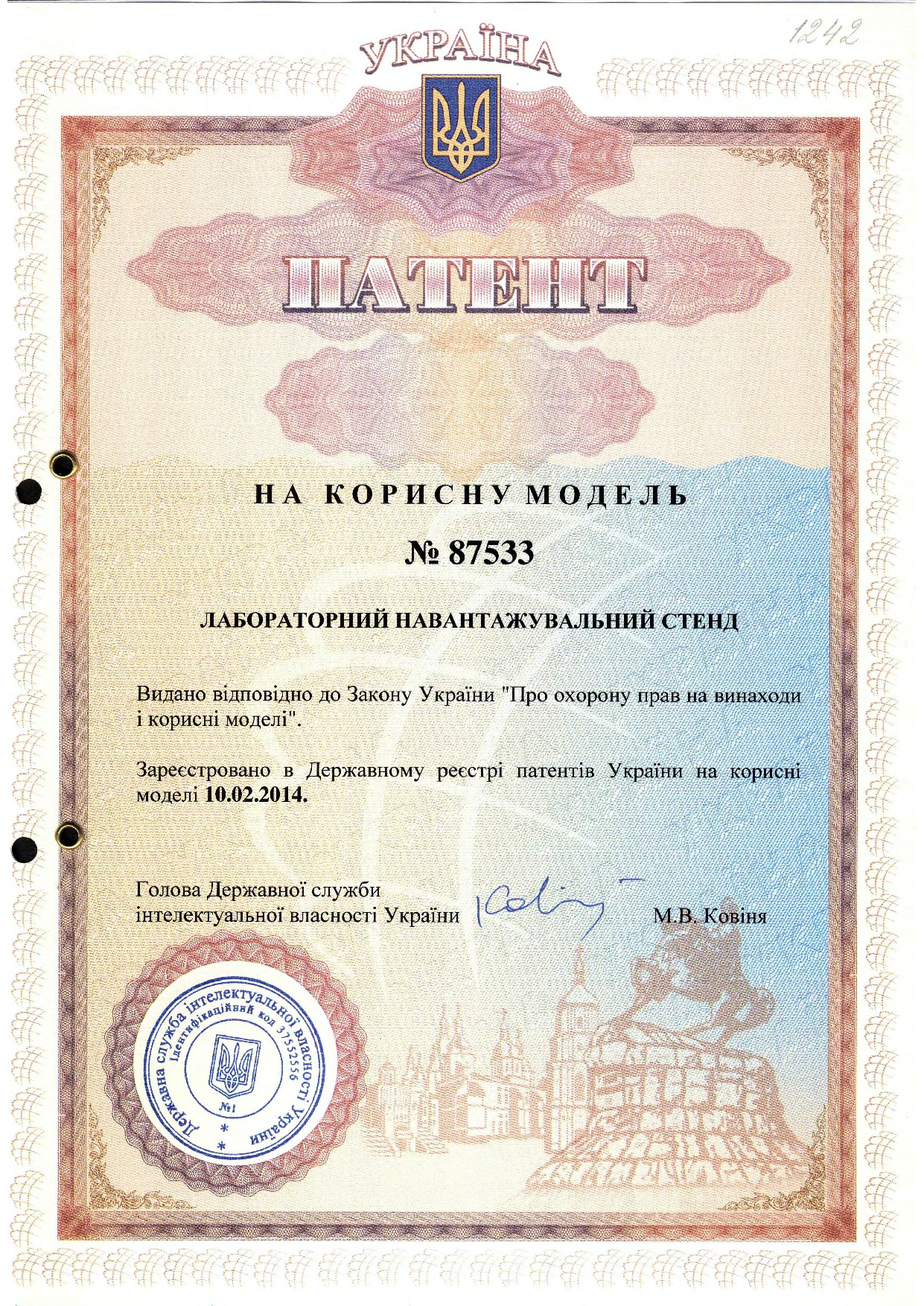 1242

УКРАЇНА

ПАТЕНТ

НА КОРИСНУ МОДЕЛЬ

№ 87533

ЛАБОРАТОРНИЙ НАВАНТАЖУВАЛЬНИЙ СТЕНД

Видано відповідно до Закону України "Про охорону прав на винаходи і корисні моделі".

Зареєстровано в Державному реєстрі патентів України на корисні моделі 10.02.2014.

Голова Державної служби інтелектуальної власності України

М.В. Ковіня

Державна служба інтелектуальної власності України Ідентифікаційний код 37552556 №1